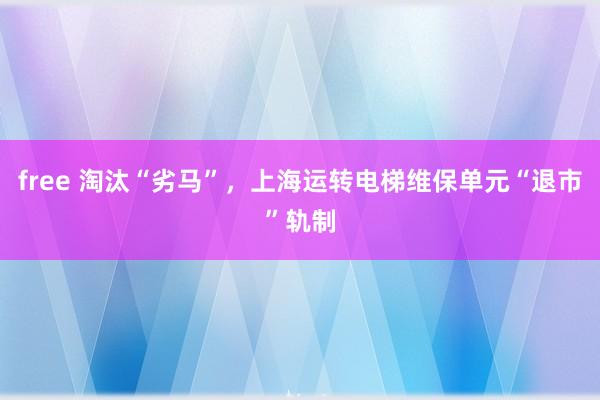 free 淘汰“劣马”，上海运转电梯维保单元“退市”轨制